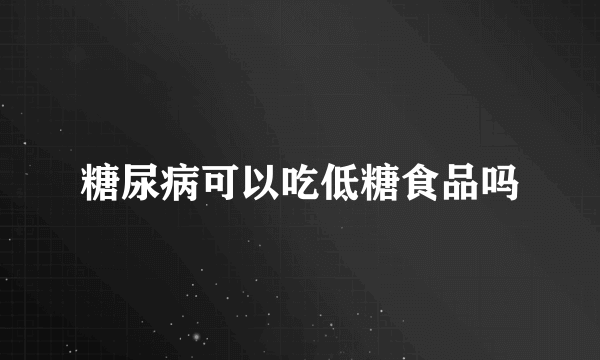 糖尿病可以吃低糖食品吗